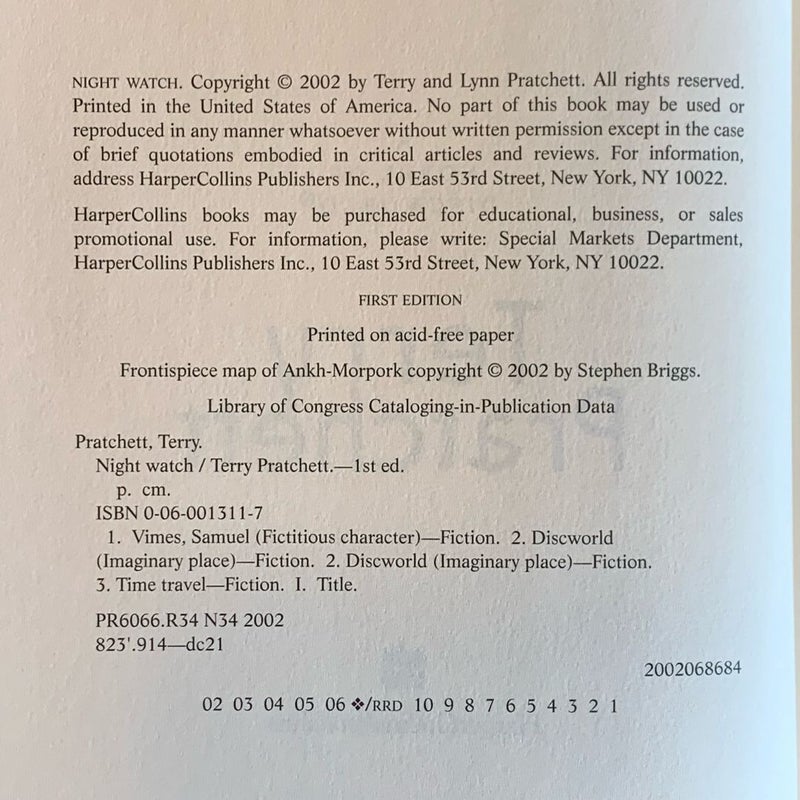 NIGHT WATCH. Copyright © 2002 by Terry and Lynn Pratchett. All rights reserved. Printed in the United States of America. No part of this book may be used or reproduced in any manner whatsoever without written permission except in the case of brief quotations embodied in critical articles and reviews. For information, address HarperCollins Publishers Inc., 10 East 53rd Street, New York, NY 10022.

HarperCollins books may be purchased for educational, business, or sales promotional use. For information, please write: Special Markets Department, HarperCollins Publishers Inc., 10 East 53rd Street, New York, NY 10022.

FIRST EDITION

Printed on acid-free paper

Frontispiece map of Ankh-Morpork copyright © 2002 by Stephen Briggs.

Library of Congress Cataloging-in-Publication Data

Pratchett, Terry.
Night watch / Terry Pratchett.—1st ed.
p. cm.
ISBN 0-06-001311-7
1. Vimes, Samuel (Fictitious character)—Fiction. 2. Discworld (Imaginary place)—Fiction. 2. Discworld (Imaginary place)—Fiction. 3. Time travel—Fiction. I. Title.

PR6066.R34 N34 2002
823'.914—dc21

2002068684

02 03 04 05 06 ❖/RRD 10 9 8 7 6 5 4 3 2 1